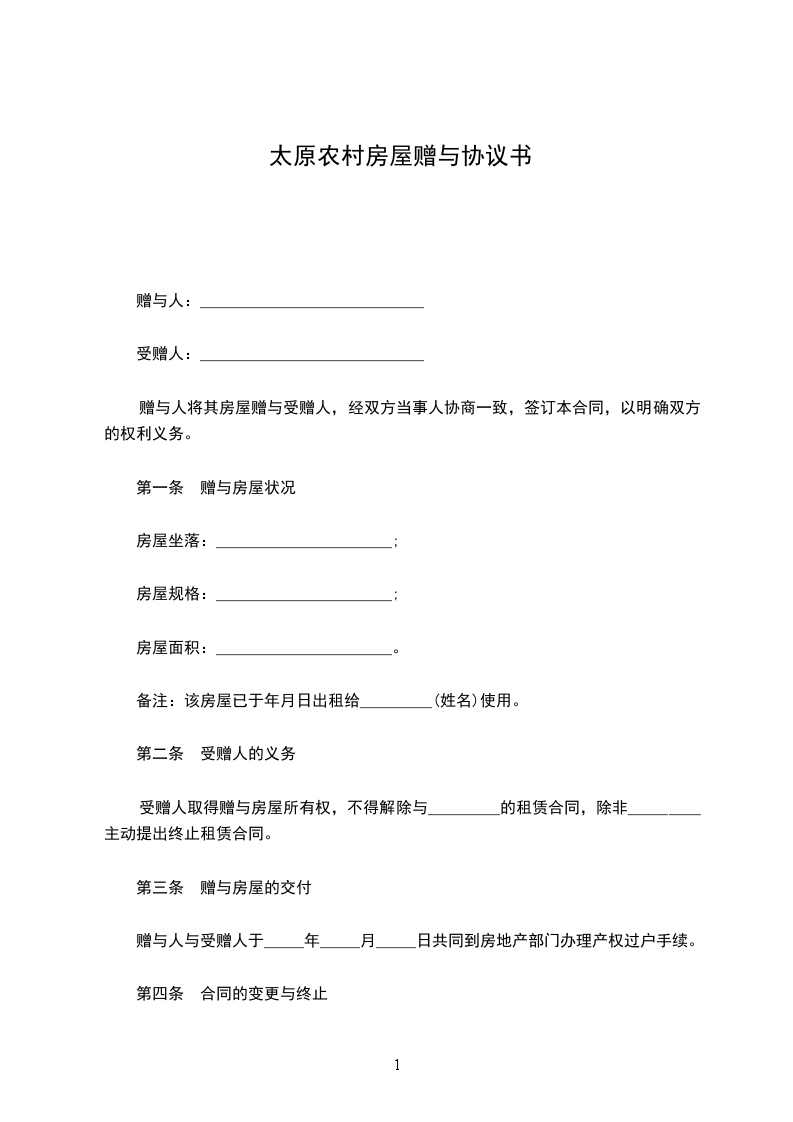 太原农村房屋赠与协议书

赠与人：____________________________

受赠人：____________________________

赠与人将其房屋赠与受赠人，经双方当事人协商一致，签订本合同，以明确双方的权利义务。

第一条　赠与房屋状况

房屋坐落：______________________；

房屋规格：______________________；

房屋面积：______________________。

备注：该房屋已于年月日出租给_________(姓名)使用。

第二条　受赠人的义务

受赠人取得赠与房屋所有权，不得解除与_________的租赁合同，除非_________主动提出终止租赁合同。

第三条　赠与房屋的交付

赠与人与受赠人于_____年_____月_____日共同到房地产部门办理产权过户手续。

第四条　合同的变更与终止

1